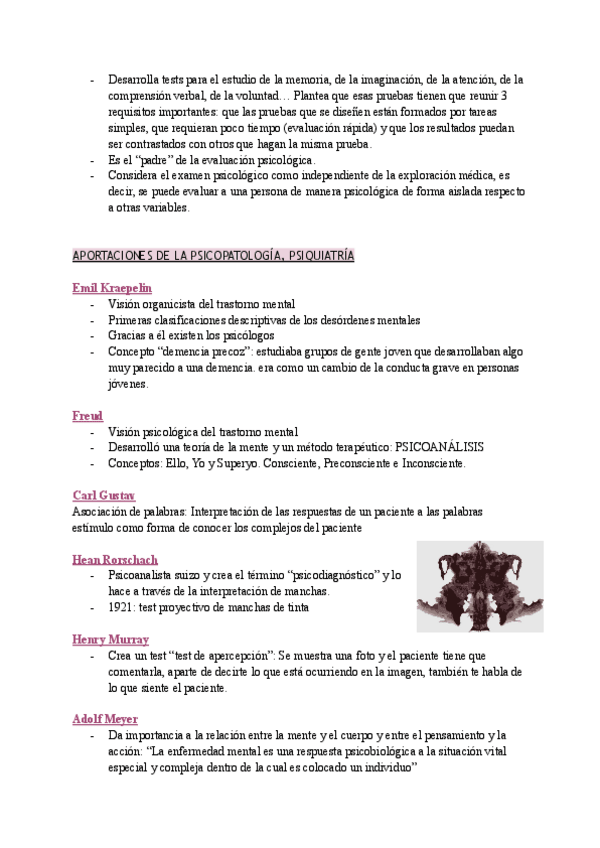 - Desarrolla tests para el estudio de la memoria, de la imaginación, de la atención, de la comprensión verbal, de la voluntad… Plantea que esas pruebas tienen que reunir 3 requisitos importantes: que las pruebas que se diseñen están formados por tareas simples, que requieran poco tiempo (evaluación rápida) y que los resultados puedan ser contrastados con otros que hagan la misma prueba.
- Es el "padre" de la evaluación psicológica.
- Considera el examen psicológico como independiente de la exploración médica, es decir, se puede evaluar a una persona de manera psicológica de forma aislada respecto a otras variables.

APORTACIONES DE LA PSICOPATOLOGÍA, PSIQUIATRÍA

Emil Kraepelin
- Visión organicista del trastorno mental
- Primeras clasificaciones descriptivas de los desórdenes mentales
- Gracias a él existen los psicólogos
- Concepto "demencia precoz": estudiaba grupos de gente joven que desarrollaban algo muy parecido a una demencia. era como un cambio de la conducta grave en personas jóvenes.

Freud
- Visión psicológica del trastorno mental
- Desarrolló una teoría de la mente y un método terapéutico: PSICOANÁLISIS
- Conceptos: Ello, Yo y Superyo. Consciente, Preconsciente e Inconsciente.

Carl Gustav
Asociación de palabras: Interpretación de las respuestas de un paciente a las palabras estímulo como forma de conocer los complejos del paciente

Hean Rorschach
- Psicoanalista suizo y crea el término "psicodiagnóstico" y lo hace a través de la interpretación de manchas.
- 1921: test proyectivo de manchas de tinta

Henry Murray
- Crea un test "test de apercepción": Se muestra una foto y el paciente tiene que comentarla, aparte de decirte lo que está ocurriendo en la imagen, también te habla de lo que siente el paciente.

Adolf Meyer
- Da importancia a la relación entre la mente y el cuerpo y entre el pensamiento y la acción: "La enfermedad mental es una respuesta psicobiológica a la situación vital especial y compleja dentro de la cual es colocado un individuo"